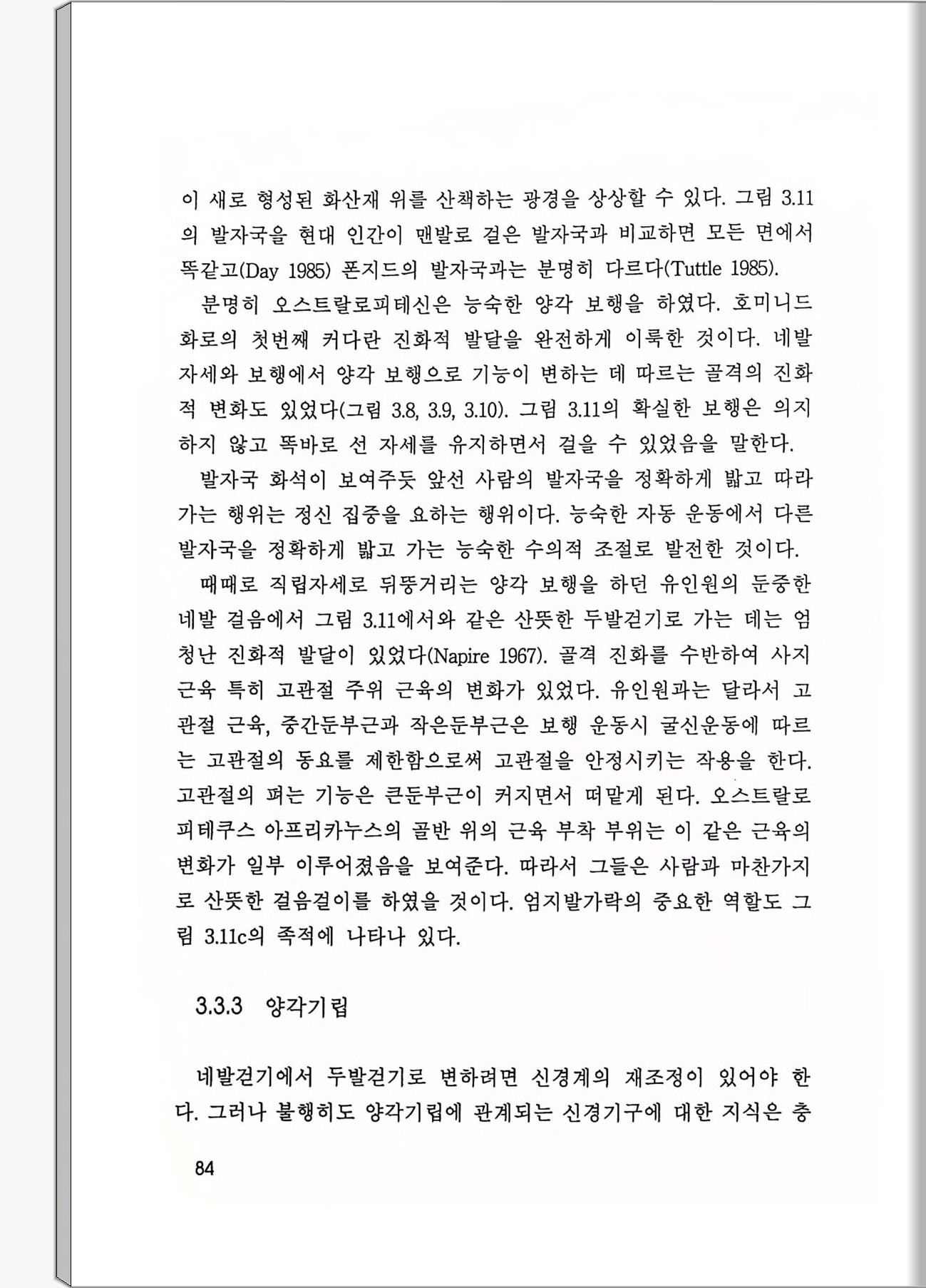 이 새로 형성된 화산재 위를 산책하는 광경을 상상할 수 있다. 그림 3.11의 발자국을 현대 인간이 맨발로 걸은 발자국과 비교하면 모든 면에서 똑같고(Day 1985) 폰지드의 발자국과는 분명히 다르다(Tuttle 1985).

분명히 오스트랄로피테신은 능숙한 양각 보행을 하였다. 호미니드 화로의 첫번째 커다란 진화적 발달을 완전하게 이룩한 것이다. 네발 자세와 보행에서 양각 보행으로 기능이 변하는 데 따르는 골격의 진화적 변화도 있었다(그림 3.8, 3.9, 3.10). 그림 3.11의 확실한 보행은 의지하지 않고 똑바로 선 자세를 유지하면서 걸을 수 있었음을 말한다.

발자국 화석이 보여주듯 앞선 사람의 발자국을 정확하게 밟고 따라가는 행위는 정신 집중을 요하는 행위이다. 능숙한 자동 운동에서 다른 발자국을 정확하게 밟고 가는 능숙한 수의적 조절로 발전한 것이다.

때때로 직립자세로 뒤뚱거리는 양각 보행을 하던 유인원의 둔중한 네발 걸음에서 그림 3.11에서와 같은 산뜻한 두발걷기로 가는 데는 엄청난 진화적 발달이 있었다(Napire 1967). 골격 진화를 수반하여 사지 근육 특히 고관절 주위 근육의 변화가 있었다. 유인원과는 달라서 고관절 근육, 중간둔부근과 작은둔부근은 보행 운동시 굴신운동에 따르는 고관절의 동요를 제한함으로써 고관절을 안정시키는 작용을 한다. 고관절의 펴는 기능은 큰둔부근이 커지면서 떠맡게 된다. 오스트랄로피테쿠스 아프리카누스의 골반 위의 근육 부착 부위는 이 같은 근육의 변화가 일부 이루어졌음을 보여준다. 따라서 그들은 사람과 마찬가지로 산뜻한 걸음걸이를 하였을 것이다. 엄지발가락의 중요한 역할도 그림 3.11c의 족적에 나타나 있다.

3.3.3 양각기립

네발걷기에서 두발걷기로 변하려면 신경계의 재조정이 있어야 한다. 그러나 불행히도 양각기립에 관계되는 신경기구에 대한 지식은 충

84